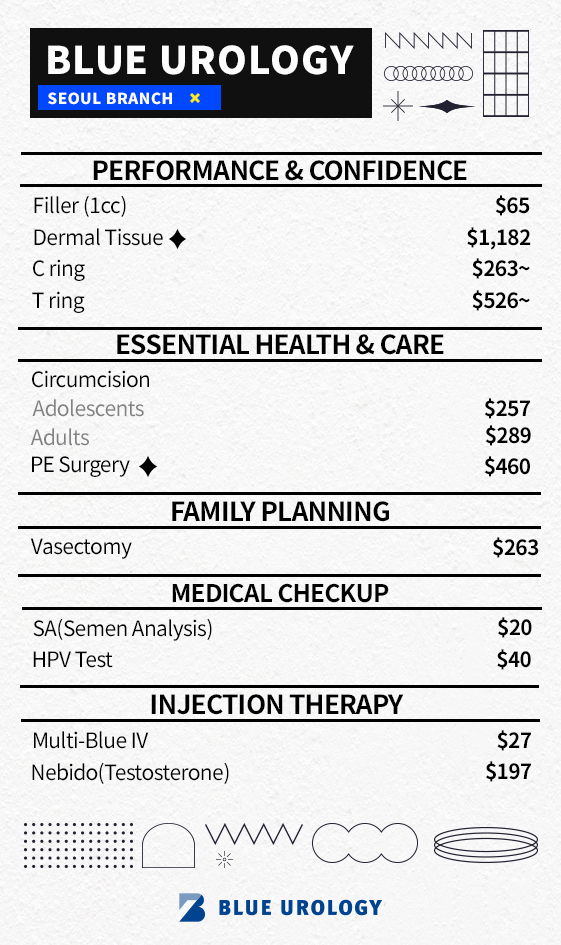 BLUE UROLOGY
SEOUL BRANCH ×

PERFORMANCE & CONFIDENCE

| | |
|---|---|
| Filler (1cc) | $65 |
| Dermal Tissue ✦ | $1,182 |
| C ring | $263~ |
| T ring | $526~ |

ESSENTIAL HEALTH & CARE

| | |
|---|---|
| Circumcision | |
| Adolescents | $257 |
| Adults | $289 |
| PE Surgery ✦ | $460 |

FAMILY PLANNING

| | |
|---|---|
| Vasectomy | $263 |

MEDICAL CHECKUP

| | |
|---|---|
| SA(Semen Analysis) | $20 |
| HPV Test | $40 |

INJECTION THERAPY

| | |
|---|---|
| Multi-Blue IV | $27 |
| Nebido(Testosterone) | $197 |

BLUE UROLOGY